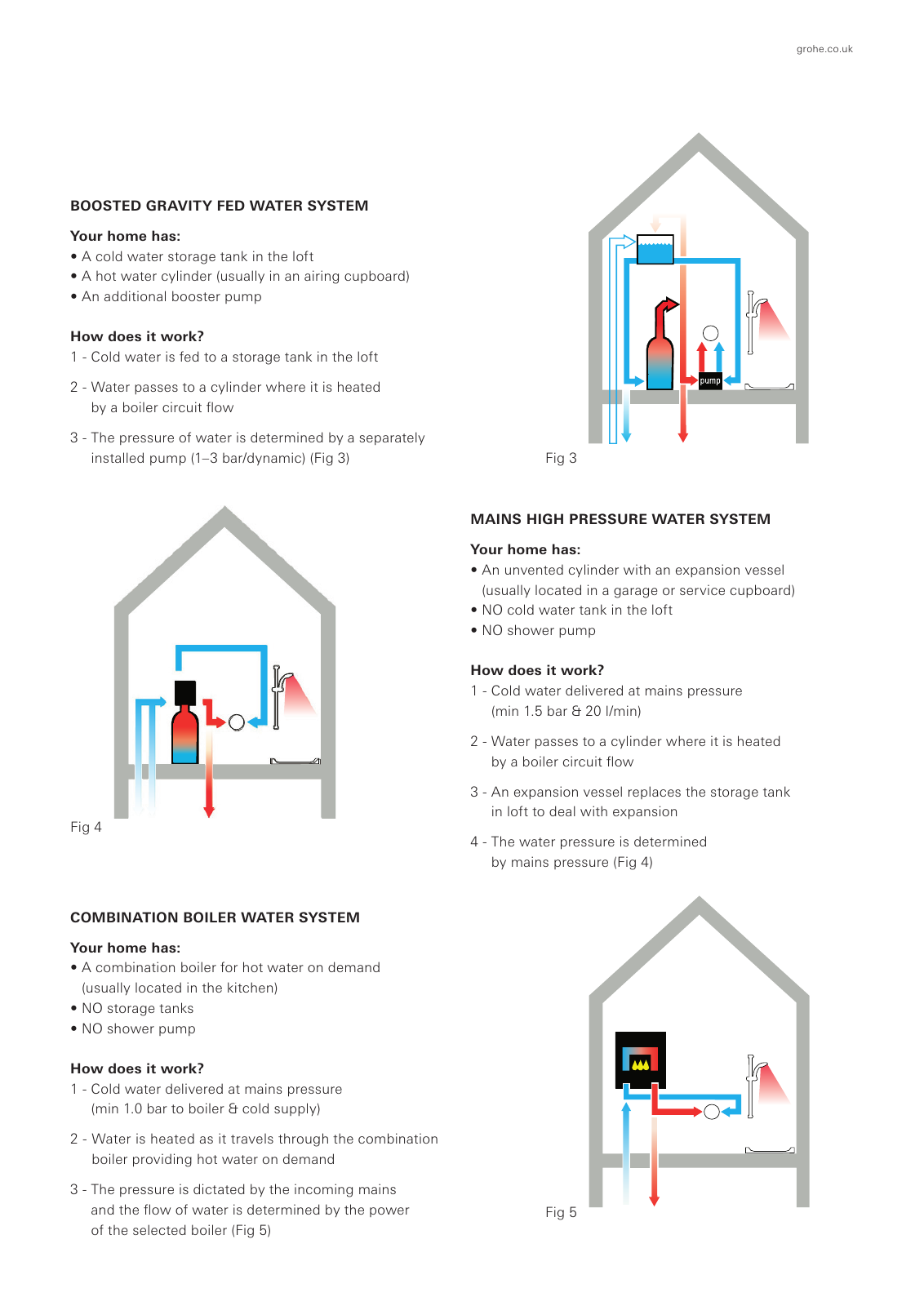 grohe.co.uk

BOOSTED GRAVITY FED WATER SYSTEM

Your home has:
• A cold water storage tank in the loft
• A hot water cylinder (usually in an airing cupboard)
• An additional booster pump

How does it work?
1 - Cold water is fed to a storage tank in the loft

2 - Water passes to a cylinder where it is heated by a boiler circuit flow

3 - The pressure of water is determined by a separately installed pump (1–3 bar/dynamic) (Fig 3)

pump

Fig 3

Fig 4

MAINS HIGH PRESSURE WATER SYSTEM

Your home has:
• An unvented cylinder with an expansion vessel (usually located in a garage or service cupboard)
• NO cold water tank in the loft
• NO shower pump

How does it work?
1 - Cold water delivered at mains pressure (min 1.5 bar & 20 l/min)

2 - Water passes to a cylinder where it is heated by a boiler circuit flow

3 - An expansion vessel replaces the storage tank in loft to deal with expansion

4 - The water pressure is determined by mains pressure (Fig 4)

COMBINATION BOILER WATER SYSTEM

Your home has:
• A combination boiler for hot water on demand (usually located in the kitchen)
• NO storage tanks
• NO shower pump

How does it work?
1 - Cold water delivered at mains pressure (min 1.0 bar to boiler & cold supply)

2 - Water is heated as it travels through the combination boiler providing hot water on demand

3 - The pressure is dictated by the incoming mains and the flow of water is determined by the power of the selected boiler (Fig 5)

Fig 5